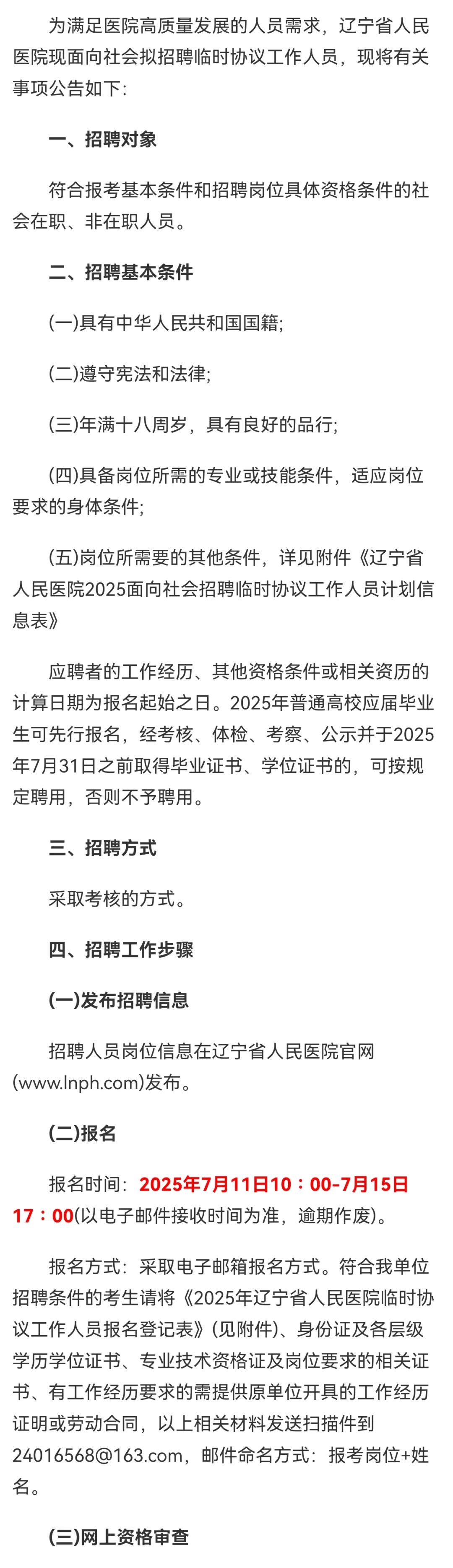 为满足医院高质量发展的人员需求，辽宁省人民医院现面向社会拟招聘临时协议工作人员，现将有关事项公告如下：

一、招聘对象

符合报考基本条件和招聘岗位具体资格条件的社会在职、非在职人员。

二、招聘基本条件

(一)具有中华人民共和国国籍；

(二)遵守宪法和法律；

(三)年满十八周岁，具有良好的品行；

(四)具备岗位所需的专业或技能条件，适应岗位要求的身体条件；

(五)岗位所需要的其他条件，详见附件《辽宁省人民医院2025面向社会招聘临时协议工作人员计划信息表》

应聘者的工作经历、其他资格条件或相关资历的计算日期为报名起始之日。2025年普通高校应届毕业生可先行报名，经考核、体检、考察、公示并于2025年7月31日之前取得毕业证书、学位证书的，可按规定聘用，否则不予聘用。

三、招聘方式

采取考核的方式。

四、招聘工作步骤

(一)发布招聘信息

招聘人员岗位信息在辽宁省人民医院官网(www.lnph.com)发布。

(二)报名

报名时间：2025年7月11日10：00-7月15日17：00(以电子邮件接收时间为准，逾期作废)。

报名方式：采取电子邮箱报名方式。符合我单位招聘条件的考生请将《2025年辽宁省人民医院临时协议工作人员报名登记表》(见附件)、身份证及各层级学历学位证书、专业技术资格证及岗位要求的相关证书、有工作经历要求的需提供原单位开具的工作经历证明或劳动合同，以上相关材料发送扫描件到24016568@163.com，邮件命名方式：报考岗位+姓名。

(三)网上资格审查